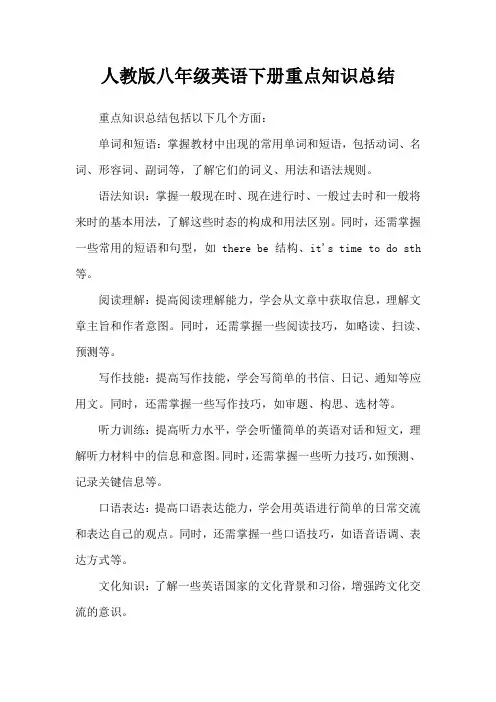 人教版八年级英语下册重点知识总结

重点知识总结包括以下几个方面：

单词和短语：掌握教材中出现的常用单词和短语，包括动词、名词、形容词、副词等，了解它们的词义、用法和语法规则。

语法知识：掌握一般现在时、现在进行时、一般过去时和一般将来时的基本用法，了解这些时态的构成和用法区别。同时，还需掌握一些常用的短语和句型，如 there be 结构、it's time to do sth 等。

阅读理解：提高阅读理解能力，学会从文章中获取信息，理解文章主旨和作者意图。同时，还需掌握一些阅读技巧，如略读、扫读、预测等。

写作技能：提高写作技能，学会写简单的书信、日记、通知等应用文。同时，还需掌握一些写作技巧，如审题、构思、选材等。

听力训练：提高听力水平，学会听懂简单的英语对话和短文，理解听力材料中的信息和意图。同时，还需掌握一些听力技巧，如预测、记录关键信息等。

口语表达：提高口语表达能力，学会用英语进行简单的日常交流和表达自己的观点。同时，还需掌握一些口语技巧，如语音语调、表达方式等。

文化知识：了解一些英语国家的文化背景和习俗，增强跨文化交流的意识。